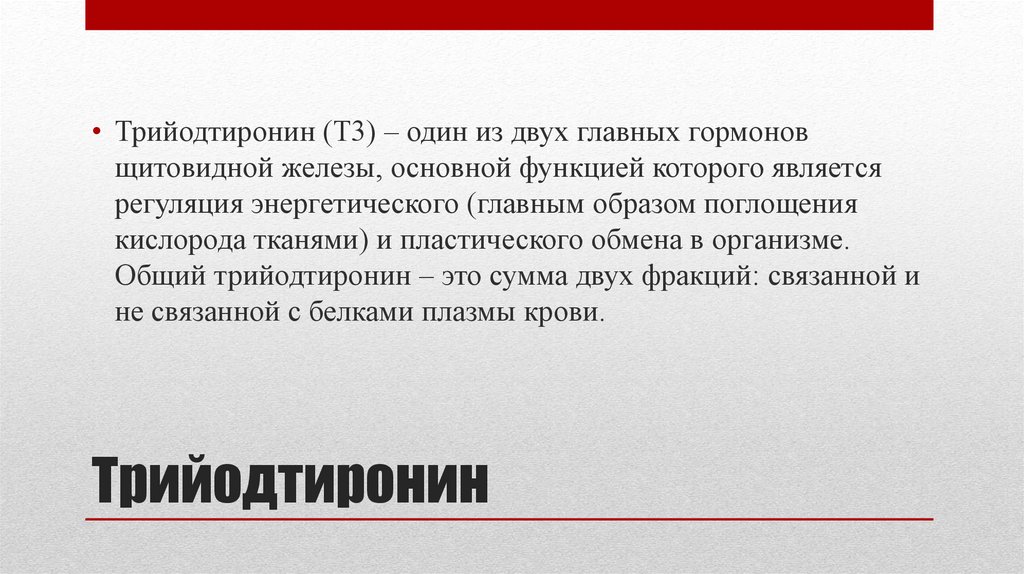 • Трийодтиронин (Т3) – один из двух главных гормонов щитовидной железы, основной функцией которого является регуляция энергетического (главным образом поглощения кислорода тканями) и пластического обмена в организме. Общий трийодтиронин – это сумма двух фракций: связанной и не связанной с белками плазмы крови.

Трийодтиронин